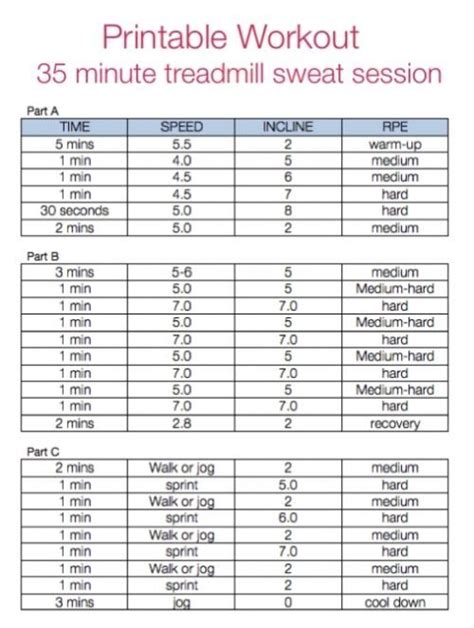 Printable Workout
35 minute treadmill sweat session

Part A

| TIME | SPEED | INCLINE | RPE |
|---|---|---|---|
| 5 mins | 5.5 | 2 | warm-up |
| 1 min | 4.0 | 5 | medium |
| 1 min | 4.5 | 6 | medium |
| 1 min | 4.5 | 7 | hard |
| 30 seconds | 5.0 | 8 | hard |
| 2 mins | 5.0 | 2 | medium |

Part B

| | | | |
|---|---|---|---|
| 3 mins | 5-6 | 5 | medium |
| 1 min | 5.0 | 5 | Medium-hard |
| 1 min | 7.0 | 7.0 | hard |
| 1 min | 5.0 | 5 | Medium-hard |
| 1 min | 7.0 | 7.0 | hard |
| 1 min | 5.0 | 5 | Medium-hard |
| 1 min | 7.0 | 7.0 | hard |
| 1 min | 5.0 | 5 | Medium-hard |
| 1 min | 7.0 | 7.0 | hard |
| 2 mins | 2.8 | 2 | recovery |

Part C

| | | | |
|---|---|---|---|
| 2 mins | Walk or jog | 2 | medium |
| 1 min | sprint | 5.0 | hard |
| 1 min | Walk or jog | 2 | medium |
| 1 min | sprint | 6.0 | hard |
| 1 min | Walk or jog | 2 | medium |
| 1 min | sprint | 7.0 | hard |
| 1 min | Walk or jog | 2 | medium |
| 1 min | sprint | 2 | hard |
| 3 mins | jog | 0 | cool down |